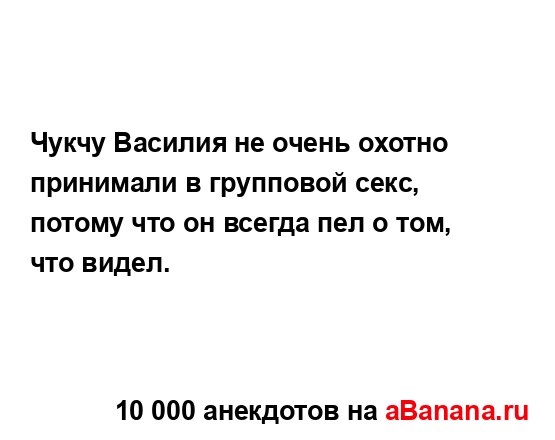 Чукчу Василия не очень охотно принимали в групповой секс, потому что он всегда пел о том, что видел.

10 000 анекдотов на aBanana.ru